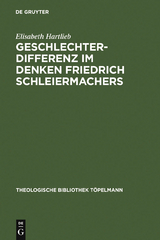 DE GRUYTER

Elisabeth Hartlieb

GESCHLECHTERDIFFERENZ IM DENKEN FRIEDRICH SCHLEIERMACHERS

THEOLOGISCHE BIBLIOTHEK TÖPELMANN

DE G